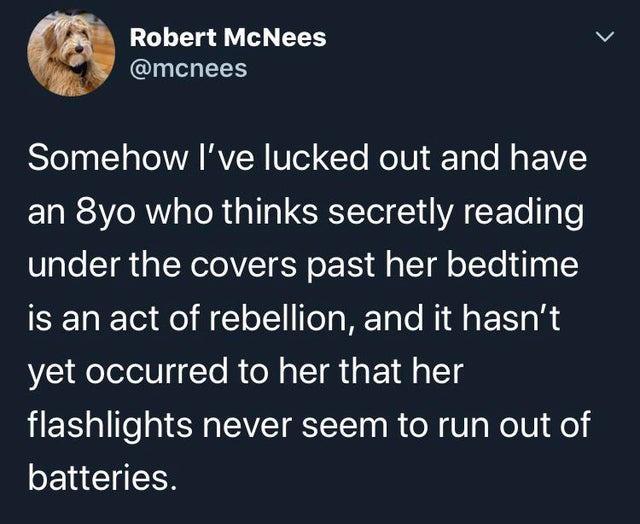 Robert McNees
@mcnees

Somehow I've lucked out and have an 8yo who thinks secretly reading under the covers past her bedtime is an act of rebellion, and it hasn't yet occurred to her that her flashlights never seem to run out of batteries.